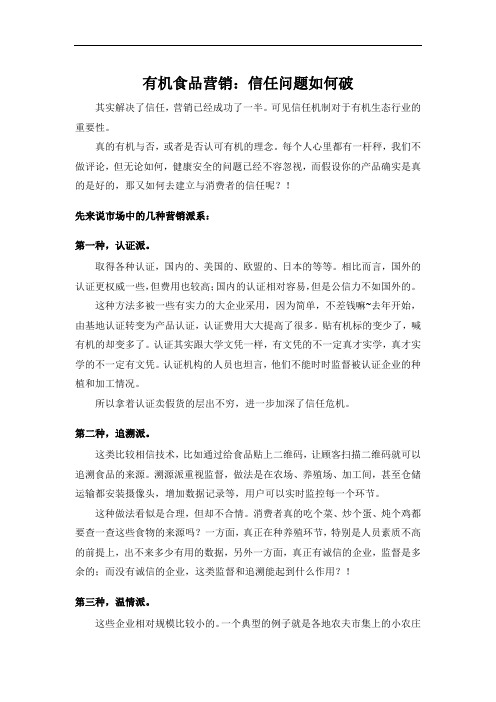 有机食品营销：信任问题如何破

其实解决了信任，营销已经成功了一半。可见信任机制对于有机生态行业的重要性。

真的有机与否，或者是否认可有机的理念，每个人心里都有一杆秤，我们不做评论，但无论如何，健康安全的问题已经不容忽视，而假设你的产品确实是真的是好的，那又如何去建立与消费者的信任呢？！

先来说市场中的几种营销派系：

第一种，认证派。

取得各种认证，国内的、美国的、欧盟的、日本的等等。相比而言，国外的认证更权威一些，但费用也较高；国内的认证相对容易，但是公信力不如国外的。

这种方法多被一些有实力的大企业采用，因为简单，不差钱嘛~去年开始，由基地认证转变为产品认证，认证费用大大提高了很多，贴有机标的变少了，喊有机的却变多了。认证其实跟大学文凭一样，有文凭的不一定真才实学，真才实学的不一定有文凭。认证机构的人员也坦言，他们不能时时监督被认证企业的种植和加工情况。

所以拿着认证卖假货的层出不穷，进一步加深了信任危机。

第二种，追溯派。

这类比较相信技术，比如通过给食品贴上二维码，让顾客扫描二维码就可以追溯食品的来源。溯源派重视监督，做法是在农场、养殖场、加工间，甚至仓储运输都安装摄像头，增加数据记录等，用户可以实时监控每一个环节。

这种做法看似是合理，但却不合情。消费者真的吃个菜、炒个蛋、炖个鸡都要查一查这些食物的来源吗？一方面，真正在种养殖环节，特别是人员素质不高的前提上，出不来多少有用的数据，另外一方面，真正有诚信的企业，监督是多余的；而没有诚信的企业，这类监督和追溯能起到什么作用？！

第三种，温情派。

这些企业相对规模比较小的。一个典型的例子就是各地农夫市集上的小农庄